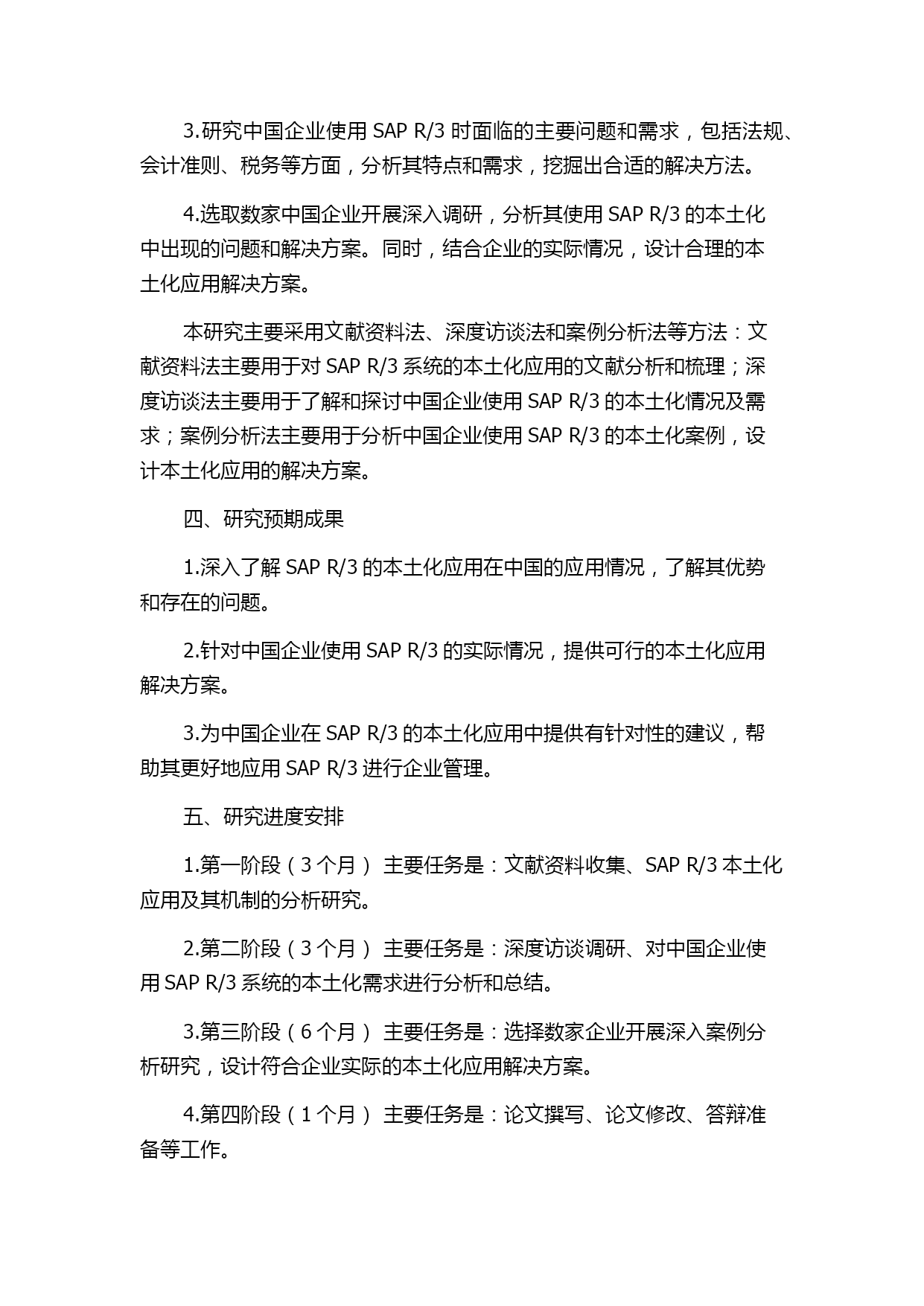 3.研究中国企业使用 SAP R/3 时面临的主要问题和需求，包括法规、会计准则、税务等方面，分析其特点和需求，挖掘出合适的解决方法。

4.选取数家中国企业开展深入调研，分析其使用 SAP R/3 的本土化中出现的问题和解决方案。同时，结合企业的实际情况，设计合理的本土化应用解决方案。

本研究主要采用文献资料法、深度访谈法和案例分析法等方法：文献资料法主要用于对 SAP R/3 系统的本土化应用的文献分析和梳理；深度访谈法主要用于了解和探讨中国企业使用 SAP R/3 的本土化情况及需求；案例分析法主要用于分析中国企业使用 SAP R/3 的本土化案例，设计本土化应用的解决方案。

四、研究预期成果

1.深入了解 SAP R/3 的本土化应用在中国的应用情况，了解其优势和存在的问题。

2.针对中国企业使用 SAP R/3 的实际情况，提供可行的本土化应用解决方案。

3.为中国企业在 SAP R/3 的本土化应用中提供有针对性的建议，帮助其更好地应用 SAP R/3 进行企业管理。

五、研究进度安排

1.第一阶段（3 个月） 主要任务是：文献资料收集、SAP R/3 本土化应用及其机制的分析研究。

2.第二阶段（3 个月） 主要任务是：深度访谈调研、对中国企业使用 SAP R/3 系统的本土化需求进行分析和总结。

3.第三阶段（6 个月） 主要任务是：选择数家企业开展深入案例分析研究，设计符合企业实际的本土化应用解决方案。

4.第四阶段（1 个月） 主要任务是：论文撰写、论文修改、答辩准备等工作。